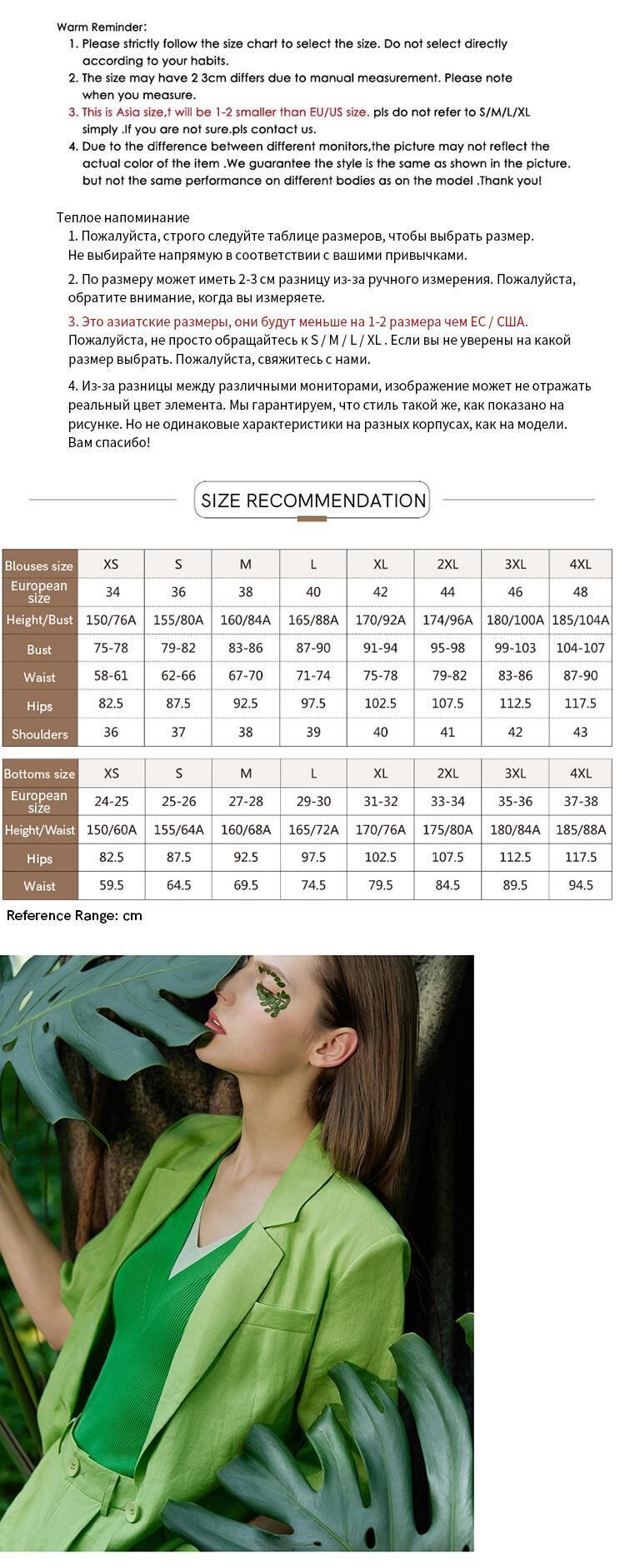 Warm Reminder:
1. Please strictly follow the size chart to select the size. Do not select directly according to your habits.
2. The size may have 2 3cm differs due to manual measurement. Please note when you measure.
3. This is Asia size,t will be 1-2 smaller than EU/US size. pls do not refer to S/M/L/XL simply .If you are not sure.pls contact us.
4. Due to the difference between different monitors,the picture may not reflect the actual color of the item .We guarantee the style is the same as shown in the picture. but not the same performance on different bodies as on the model .Thank you!

Теплое напоминание
1. Пожалуйста, строго следуйте таблице размеров, чтобы выбрать размер. Не выбирайте напрямую в соответствии с вашими привычками.

2. По размеру может иметь 2-3 см разницу из-за ручного измерения. Пожалуйста, обратите внимание, когда вы измеряете.

3. Это азиатские размеры, они будут меньше на 1-2 размера чем ЕС / США. Пожалуйста, не просто обращайтесь к S / M / L / XL . Если вы не уверены на какой размер выбрать. Пожалуйста, свяжитесь с нами.

4. Из-за разницы между различными мониторами, изображение может не отражать реальный цвет элемента. Мы гарантируем, что стиль такой же, как показано на рисунке. Но не одинаковые характеристики на разных корпусах, как на модели. Вам спасибо!

SIZE RECOMMENDATION

| Blouses size | XS | S | M | L | XL | 2XL | 3XL | 4XL |
|---|---|---|---|---|---|---|---|---|
| European size | 34 | 36 | 38 | 40 | 42 | 44 | 46 | 48 |
| Height/Bust | 150/76A | 155/80A | 160/84A | 165/88A | 170/92A | 174/96A | 180/100A | 185/104A |
| Bust | 75-78 | 79-82 | 83-86 | 87-90 | 91-94 | 95-98 | 99-103 | 104-107 |
| Waist | 58-61 | 62-66 | 67-70 | 71-74 | 75-78 | 79-82 | 83-86 | 87-90 |
| Hips | 82.5 | 87.5 | 92.5 | 97.5 | 102.5 | 107.5 | 112.5 | 117.5 |
| Shoulders | 36 | 37 | 38 | 39 | 40 | 41 | 42 | 43 |

| Bottoms size | XS | S | M | L | XL | 2XL | 3XL | 4XL |
|---|---|---|---|---|---|---|---|---|
| European size | 24-25 | 25-26 | 27-28 | 29-30 | 31-32 | 33-34 | 35-36 | 37-38 |
| Height/Waist | 150/60A | 155/64A | 160/68A | 165/72A | 170/76A | 175/80A | 180/84A | 185/88A |
| Hips | 82.5 | 87.5 | 92.5 | 97.5 | 102.5 | 107.5 | 112.5 | 117.5 |
| Waist | 59.5 | 64.5 | 69.5 | 74.5 | 79.5 | 84.5 | 89.5 | 94.5 |

Reference Range: cm